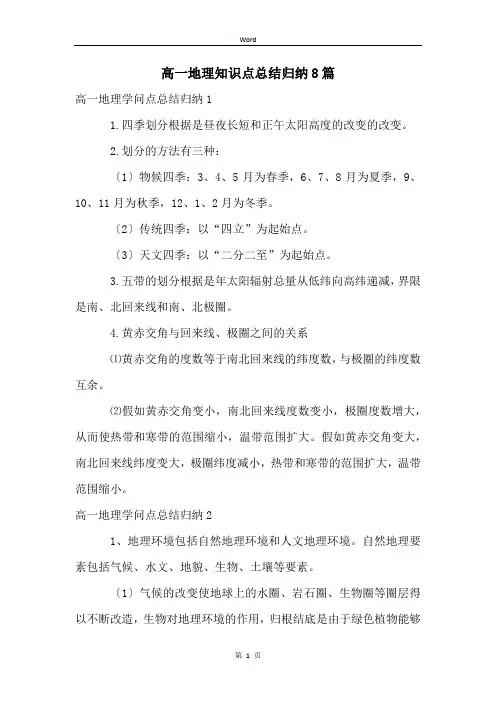 Word

高一地理知识点总结归纳8篇

高一地理学问点总结归纳1

1.四季划分根据是昼夜长短和正午太阳高度的改变的改变。

2.划分的方法有三种：

〔1〕物候四季：3、4、5月为春季，6、7、8月为夏季，9、10、11月为秋季，12、1、2月为冬季。

〔2〕传统四季：以“四立”为起始点。

〔3〕天文四季：以“二分二至”为起始点。

3.五带的划分根据是年太阳辐射总量从低纬向高纬递减，界限是南、北回来线和南、北极圈。

4.黄赤交角与回来线、极圈之间的关系

⑴黄赤交角的度数等于南北回来线的纬度数，与极圈的纬度数互余。

⑵假如黄赤交角变小，南北回来线度数变小，极圈度数增大，从而使热带和寒带的范围缩小，温带范围扩大。假如黄赤交角变大，南北回来线纬度变大，极圈纬度减小，热带和寒带的范围扩大，温带范围缩小。

高一地理学问点总结归纳2

1、地理环境包括自然地理环境和人文地理环境。自然地理要素包括气候、水文、地貌、生物、土壤等要素。

〔1〕气候的改变使地球上的水圈、岩石圈、生物圈等圈层得以不断改造，生物对地理环境的作用，归根结底是由于绿色植物能够

第 1 页